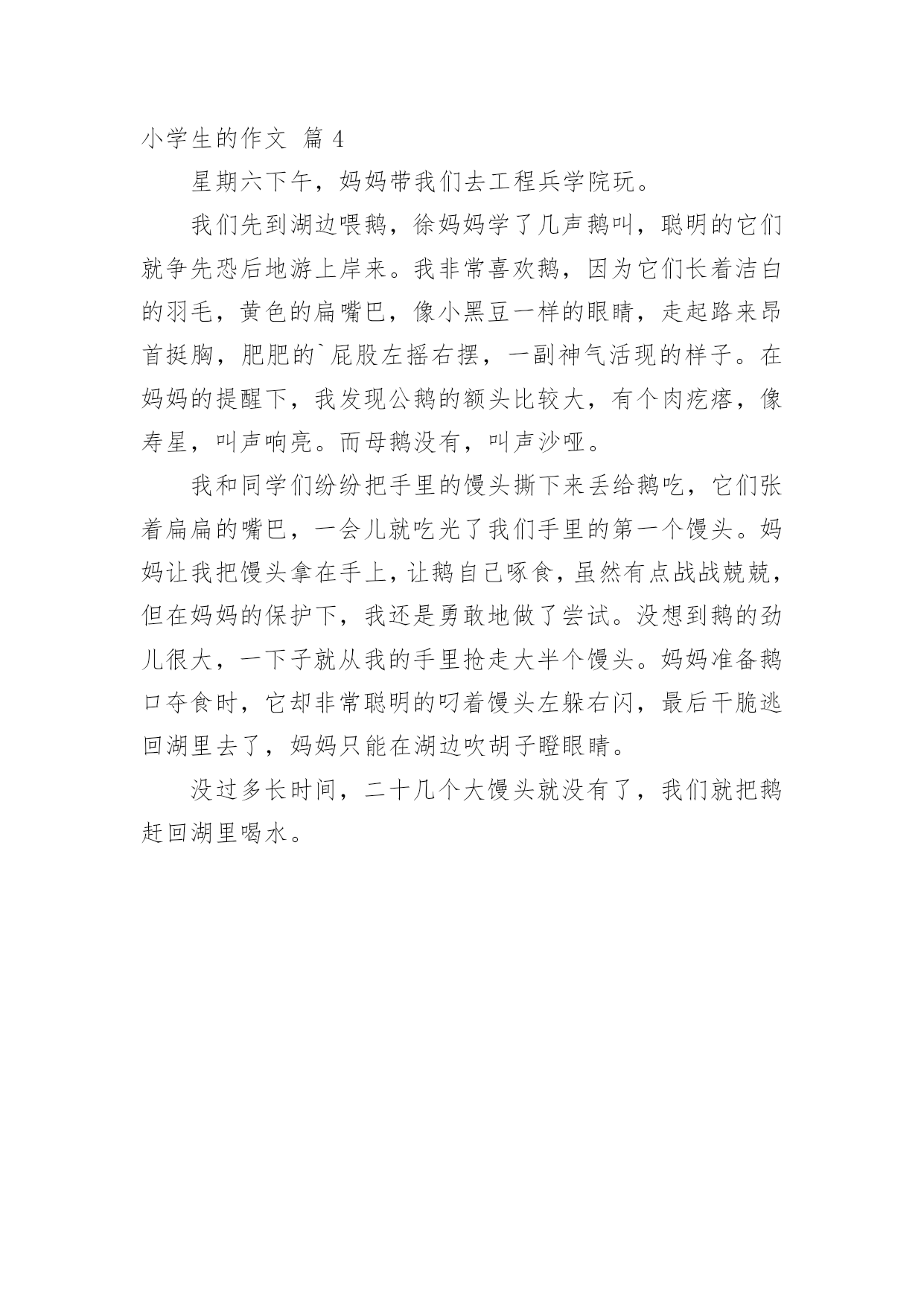 小学生的作文 篇 4

星期六下午，妈妈带我们去工程兵学院玩。

我们先到湖边喂鹅，徐妈妈学了几声鹅叫，聪明的它们就争先恐后地游上岸来。我非常喜欢鹅，因为它们长着洁白的羽毛，黄色的扁嘴巴，像小黑豆一样的眼睛，走起路来昂首挺胸，肥肥的`屁股左摇右摆，一副神气活现的样子。在妈妈的提醒下，我发现公鹅的额头比较大，有个肉疙瘩，像寿星，叫声响亮。而母鹅没有，叫声沙哑。

我和同学们纷纷把手里的馒头撕下来丢给鹅吃，它们张着扁扁的嘴巴，一会儿就吃光了我们手里的第一个馒头。妈妈让我把馒头拿在手上，让鹅自己啄食，虽然有点战战兢兢，但在妈妈的保护下，我还是勇敢地做了尝试。没想到鹅的劲儿很大，一下子就从我的手里抢走大半个馒头。妈妈准备鹅口夺食时，它却非常聪明的叼着馒头左躲右闪，最后干脆逃回湖里去了，妈妈只能在湖边吹胡子瞪眼睛。

没过多长时间，二十几个大馒头就没有了，我们就把鹅赶回湖里喝水。